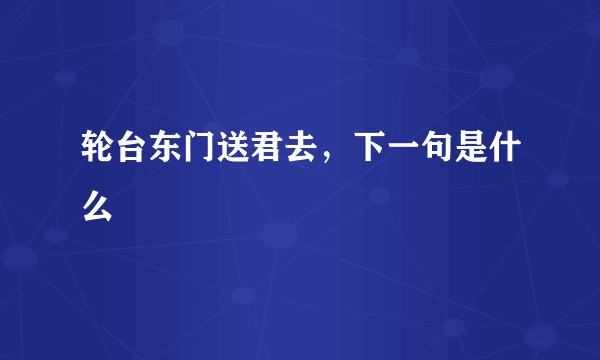 轮台东门送君去，下一句是什么